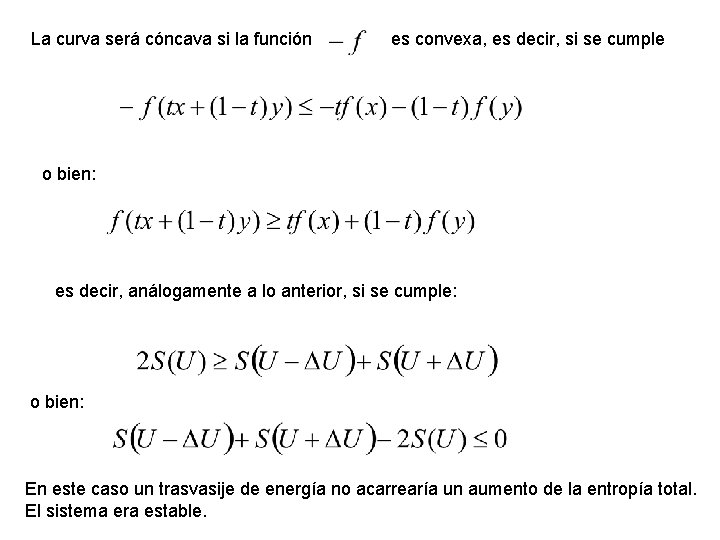 La curva será cóncava si la función $-f$ es convexa, es decir, si se cumple

$-f(tx+(1-t)y) \leq -tf(x)-(1-t)f(y)$

o bien:

$f(tx+(1-t)y) \geq tf(x)+(1-t)f(y)$

es decir, análogamente a lo anterior, si se cumple:

$2S(U) \geq S(U-\Delta U)+S(U+\Delta U)$

o bien:

$S(U-\Delta U)+S(U+\Delta U)-2S(U) \leq 0$

En este caso un trasvasije de energía no acarrearía un aumento de la entropía total. El sistema era estable.